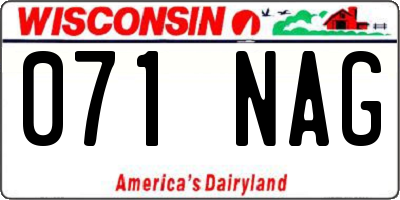 WISCONSIN

071 NAG

America's Dairyland